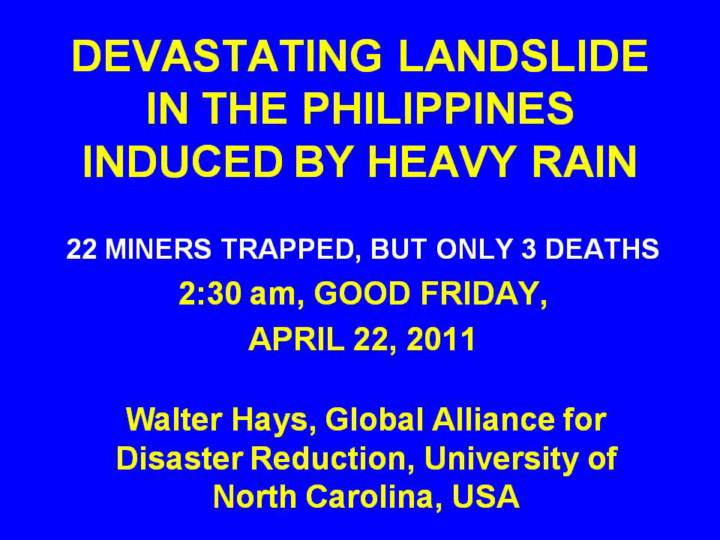 DEVASTATING LANDSLIDE IN THE PHILIPPINES INDUCED BY HEAVY RAIN

22 MINERS TRAPPED, BUT ONLY 3 DEATHS

2:30 am, GOOD FRIDAY, APRIL 22, 2011

Walter Hays, Global Alliance for Disaster Reduction, University of North Carolina, USA